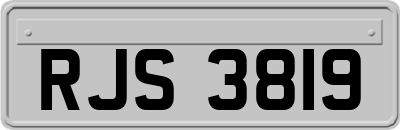 RJS 3819